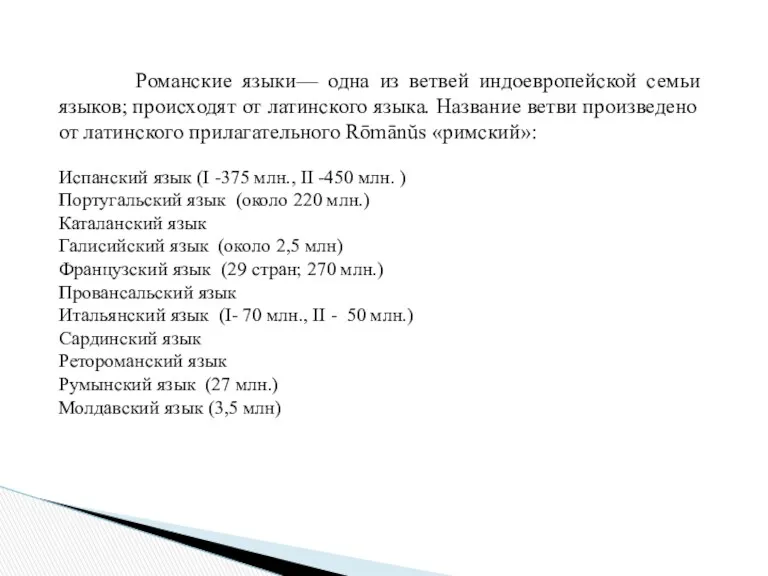 Романские языки— одна из ветвей индоевропейской семьи языков; происходят от латинского языка. Название ветви произведено от латинского прилагательного Rōmānŭs «римский»:

Испанский язык (I -375 млн., II -450 млн. )
Португальский язык (около 220 млн.)
Каталанский язык
Галисийский язык (около 2,5 млн)
Французский язык (29 стран; 270 млн.)
Провансальский язык
Итальянский язык (I- 70 млн., II - 50 млн.)
Сардинский язык
Ретороманский язык
Румынский язык (27 млн.)
Молдавский язык (3,5 млн)